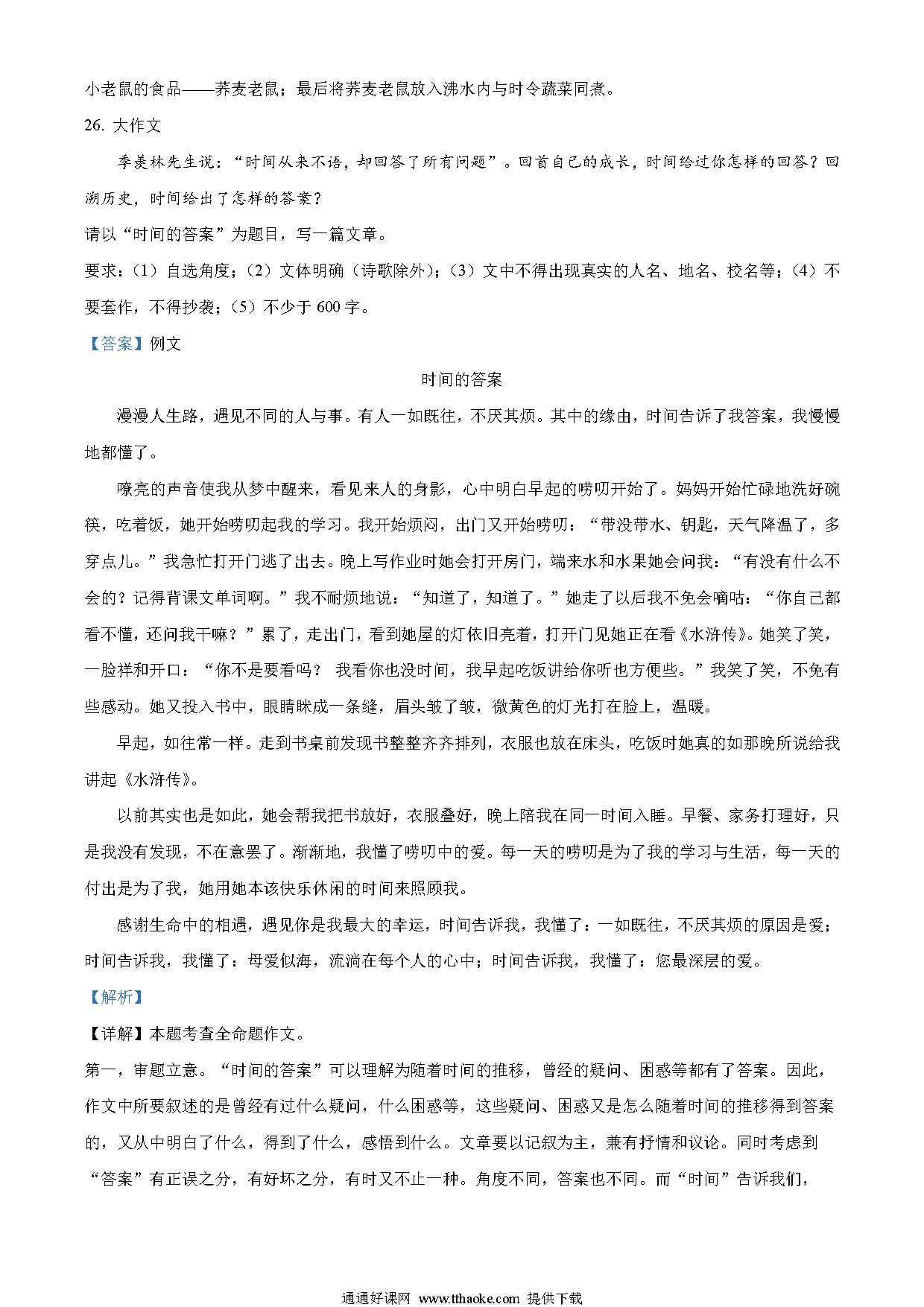 小老鼠的食品——荞麦老鼠；最后将荞麦老鼠放入沸水内与时令蔬菜同煮。

26. 大作文

季羡林先生说：“时间从来不语，却回答了所有问题”。回首自己的成长，时间给过你怎样的回答？回溯历史，时间给出了怎样的答案？

请以“时间的答案”为题目，写一篇文章。

要求：（1）自选角度；（2）文体明确（诗歌除外）；（3）文中不得出现真实的人名、地名、校名等；（4）不要套作，不得抄袭；（5）不少于 600 字。

【答案】例文

时间的答案

漫漫人生路，遇见不同的人与事。有人一如既往，不厌其烦。其中的缘由，时间告诉了我答案，我慢慢地都懂了。

嘹亮的声音使我从梦中醒来，看见来人的身影，心中明白早起的唠叨开始了。妈妈开始忙碌地洗好碗筷，吃着饭，她开始唠叨起我的学习。我开始烦闷，出门又开始唠叨：“带没带水、钥匙，天气降温了，多穿点儿。”我急忙打开门逃了出去。晚上写作业时她会打开房门，端来水和水果她会问我：“有没有什么不会的？记得背课文单词啊。”我不耐烦地说：“知道了，知道了。”她走了以后我不免会嘀咕：“你自己都看不懂，还问我干嘛？”累了，走出门，看到她屋的灯依旧亮着，打开门见她正在看《水浒传》。她笑了笑，一脸祥和开口：“你不是要看吗？ 我看你也没时间，我早起吃饭讲给你听也方便些。”我笑了笑，不免有些感动。她又投入书中，眼睛眯成一条缝，眉头皱了皱，微黄色的灯光打在脸上，温暖。

早起，如往常一样。走到书桌前发现书整整齐齐排列，衣服也放在床头，吃饭时她真的如那晚所说给我讲起《水浒传》。

以前其实也是如此，她会帮我把书放好，衣服叠好，晚上陪我在同一时间入睡。早餐、家务打理好，只是我没有发现，不在意罢了。渐渐地，我懂了唠叨中的爱。每一天的唠叨是为了我的学习与生活，每一天的付出是为了我，她用她本该快乐休闲的时间来照顾我。

感谢生命中的相遇，遇见你是我最大的幸运，时间告诉我，我懂了：一如既往，不厌其烦的原因是爱；时间告诉我，我懂了：母爱似海，流淌在每个人的心中；时间告诉我，我懂了：您最深层的爱。

【解析】

【详解】本题考查全命题作文。

第一，审题立意。“时间的答案”可以理解为随着时间的推移，曾经的疑问、困惑等都有了答案。因此，作文中所要叙述的是曾经有过什么疑问，什么困惑等，这些疑问、困惑又是怎么随着时间的推移得到答案的，又从中明白了什么，得到了什么，感悟到什么。文章要以记叙为主，兼有抒情和议论。同时考虑到“答案”有正误之分，有好坏之分，有时又不止一种。角度不同，答案也不同。而“时间”告诉我们，

通通好课网 www.tthaoke.com 提供下载